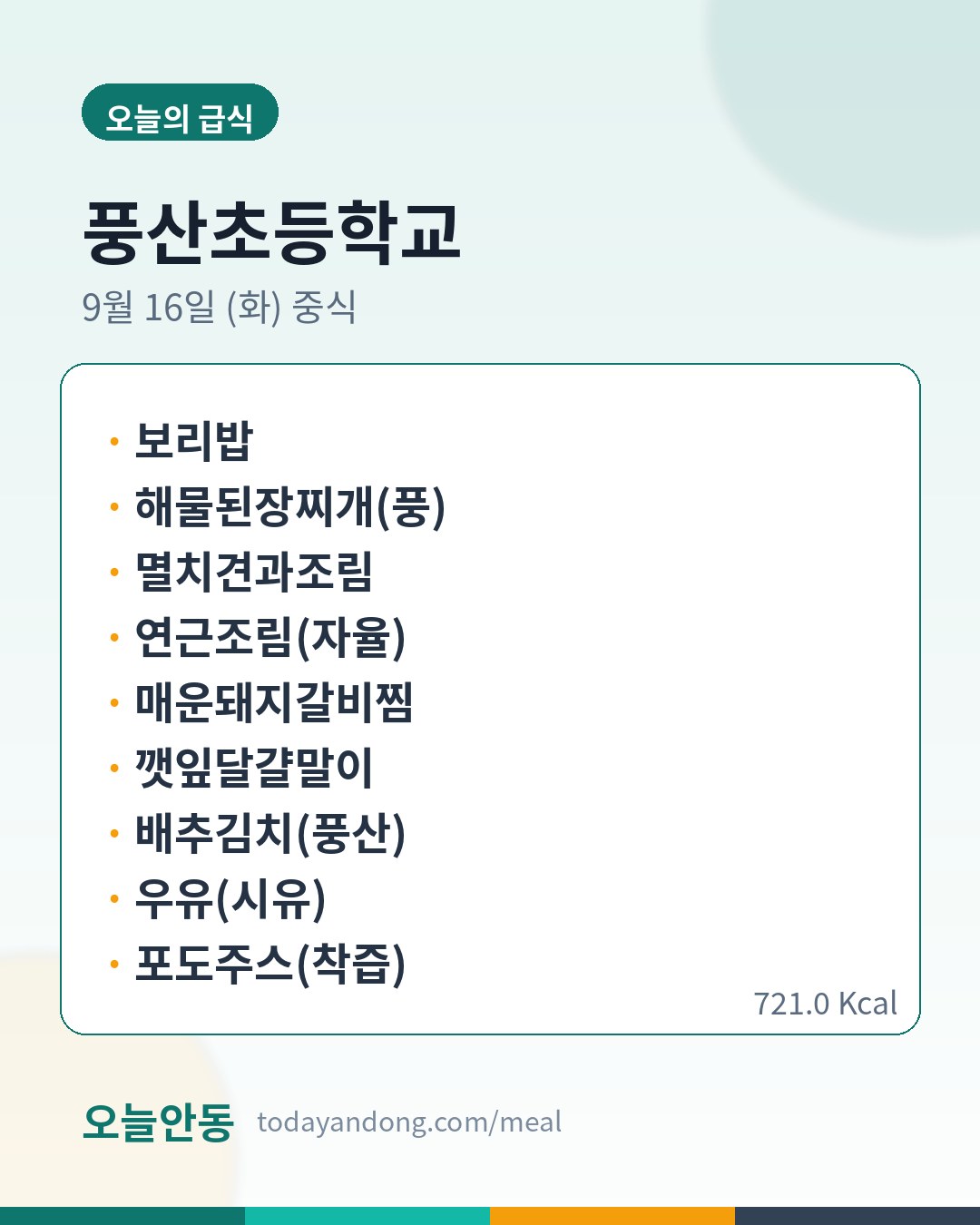 오늘의 급식

풍산초등학교

9월 16일 (화) 중식

• 보리밥
• 해물된장찌개(풍)
• 멸치견과조림
• 연근조림(자율)
• 매운돼지갈비찜
• 깻잎달걀말이
• 배추김치(풍산)
• 우유(시유)
• 포도주스(착즙)

721.0 Kcal

오늘안동 todayandong.com/meal